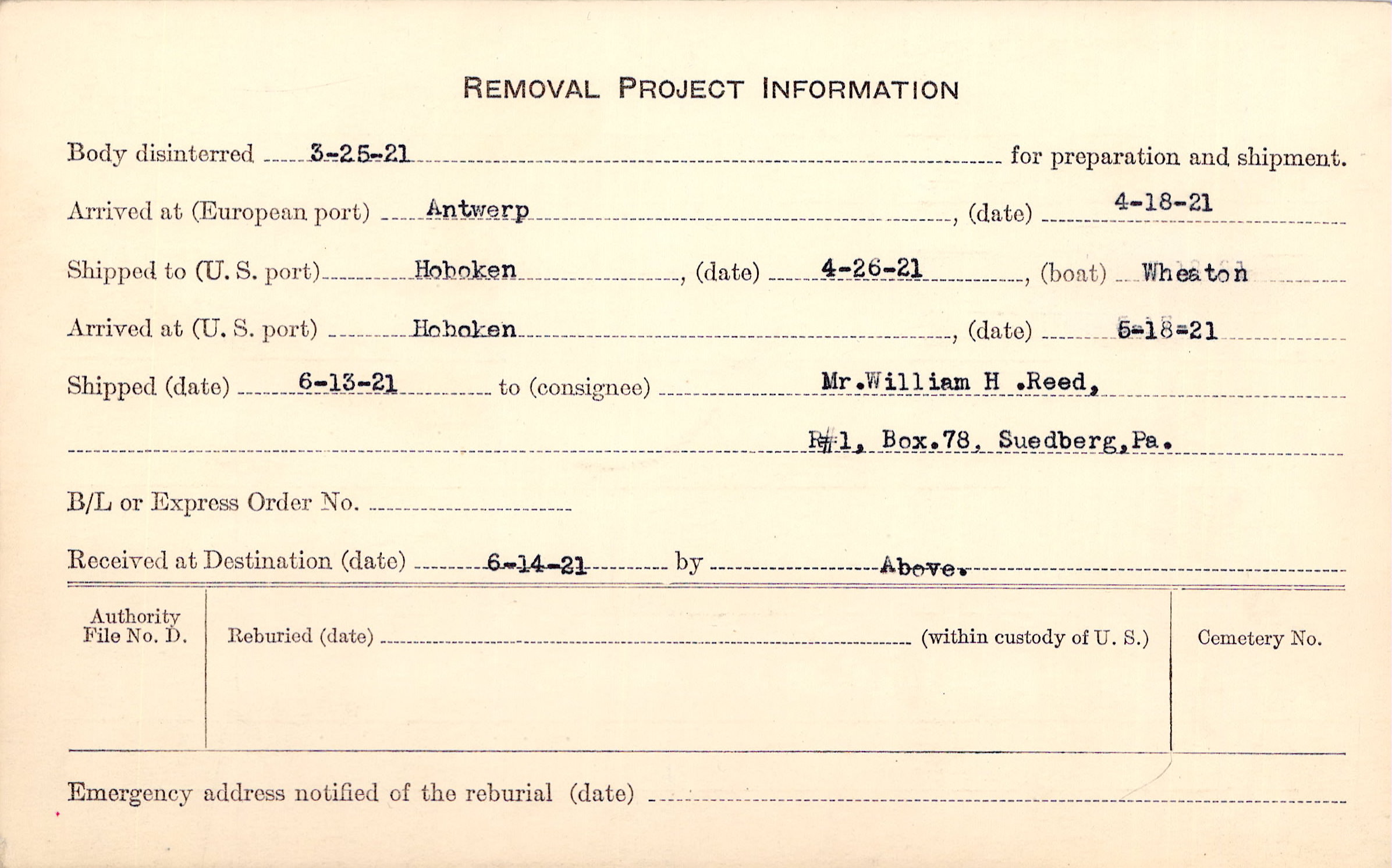 REMOVAL PROJECT INFORMATION

Body disinterred 3-25-21 for preparation and shipment.

Arrived at (European port) Antwerp, (date) 4-18-21

Shipped to (U. S. port) Hoboken, (date) 4-26-21, (boat) Wheaton

Arrived at (U. S. port) Hoboken, (date) 5-18-21

Shipped (date) 6-13-21 to (consignee) Mr.William H .Reed,

R#1, Box.78, Suedberg,Pa.

B/L or Express Order No. ____

Received at Destination (date) 6-14-21 by Above.

Authority File No. D.

Reburied (date) ____ (within custody of U. S.)

Cemetery No.

Emergency address notified of the reburial (date) ____